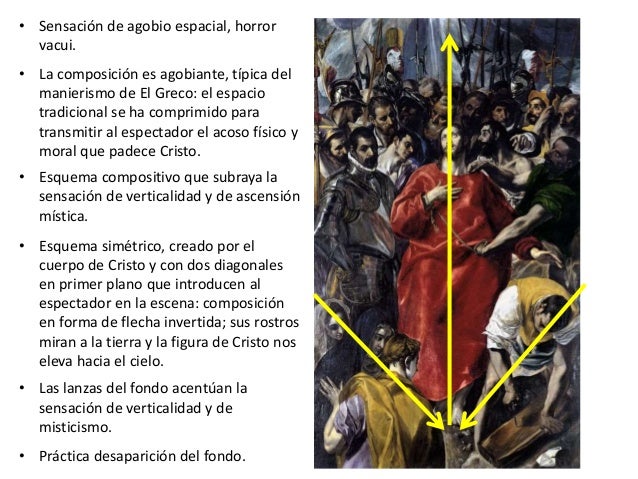 • Sensación de agobio espacial, horror vacui.

• La composición es agobiante, típica del manierismo de El Greco: el espacio tradicional se ha comprimido para transmitir al espectador el acoso físico y moral que padece Cristo.

• Esquema compositivo que subraya la sensación de verticalidad y de ascensión mística.

• Esquema simétrico, creado por el cuerpo de Cristo y con dos diagonales en primer plano que introducen al espectador en la escena: composición en forma de flecha invertida; sus rostros miran a la tierra y la figura de Cristo nos eleva hacia el cielo.

• Las lanzas del fondo acentúan la sensación de verticalidad y de misticismo.

• Práctica desaparición del fondo.